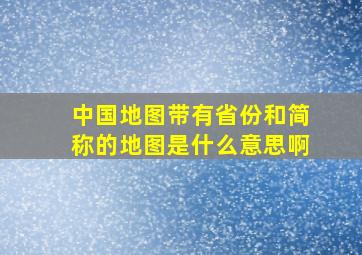 中国地图带有省份和简称的地图是什么意思啊